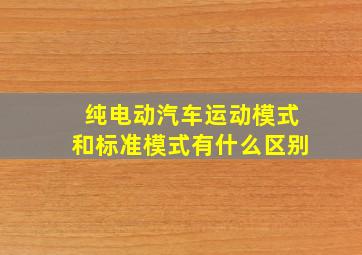 纯电动汽车运动模式
和标准模式有什么区别